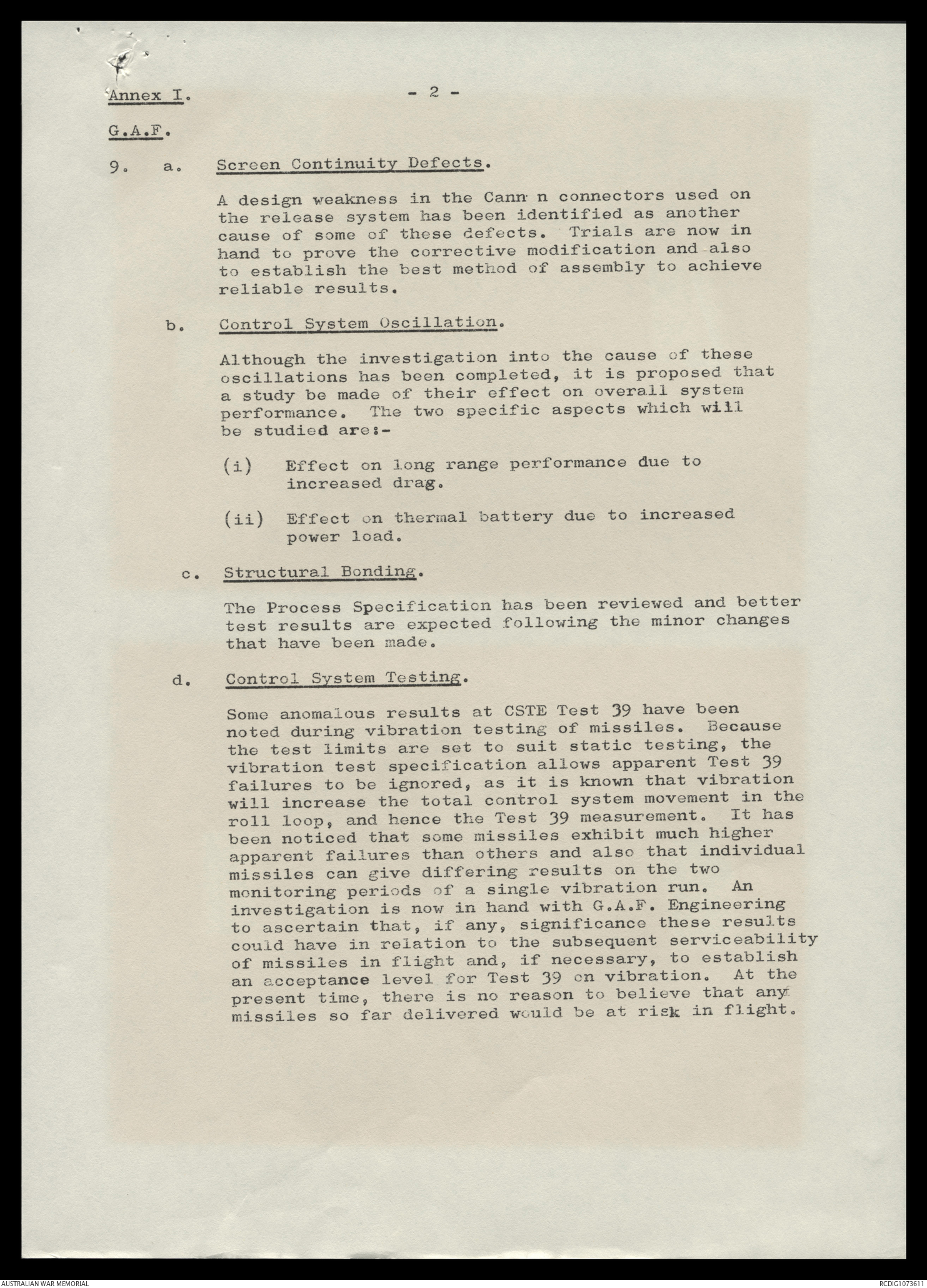 Annex I. - 2 -

G.A.F.

9. a. Screen Continuity Defects.

A design weakness in the Cann n connectors used on the release system has been identified as another cause of some of these defects. Trials are now in hand to prove the corrective modification and also to establish the best method of assembly to achieve reliable results.

b. Control System Oscillation.

Although the investigation into the cause of these oscillations has been completed, it is proposed that a study be made of their effect on overall system performance. The two specific aspects which will be studied are:-

(i) Effect on long range performance due to increased drag.

(ii) Effect on thermal battery due to increased power load.

c. Structural Bonding.

The Process Specification has been reviewed and better test results are expected following the minor changes that have been made.

d. Control System Testing.

Some anomalous results at CSTE Test 39 have been noted during vibration testing of missiles. Because the test limits are set to suit static testing, the vibration test specification allows apparent Test 39 failures to be ignored, as it is known that vibration will increase the total control system movement in the roll loop, and hence the Test 39 measurement. It has been noticed that some missiles exhibit much higher apparent failures than others and also that individual missiles can give differing results on the two monitoring periods of a single vibration run. An investigation is now in hand with G.A.F. Engineering to ascertain that, if any, significance these results could have in relation to the subsequent serviceability of missiles in flight and, if necessary, to establish an acceptance level for Test 39 on vibration. At the present time, there is no reason to believe that any missiles so far delivered would be at risk in flight.

AUSTRALIAN WAR MEMORIAL RCDIG1073611